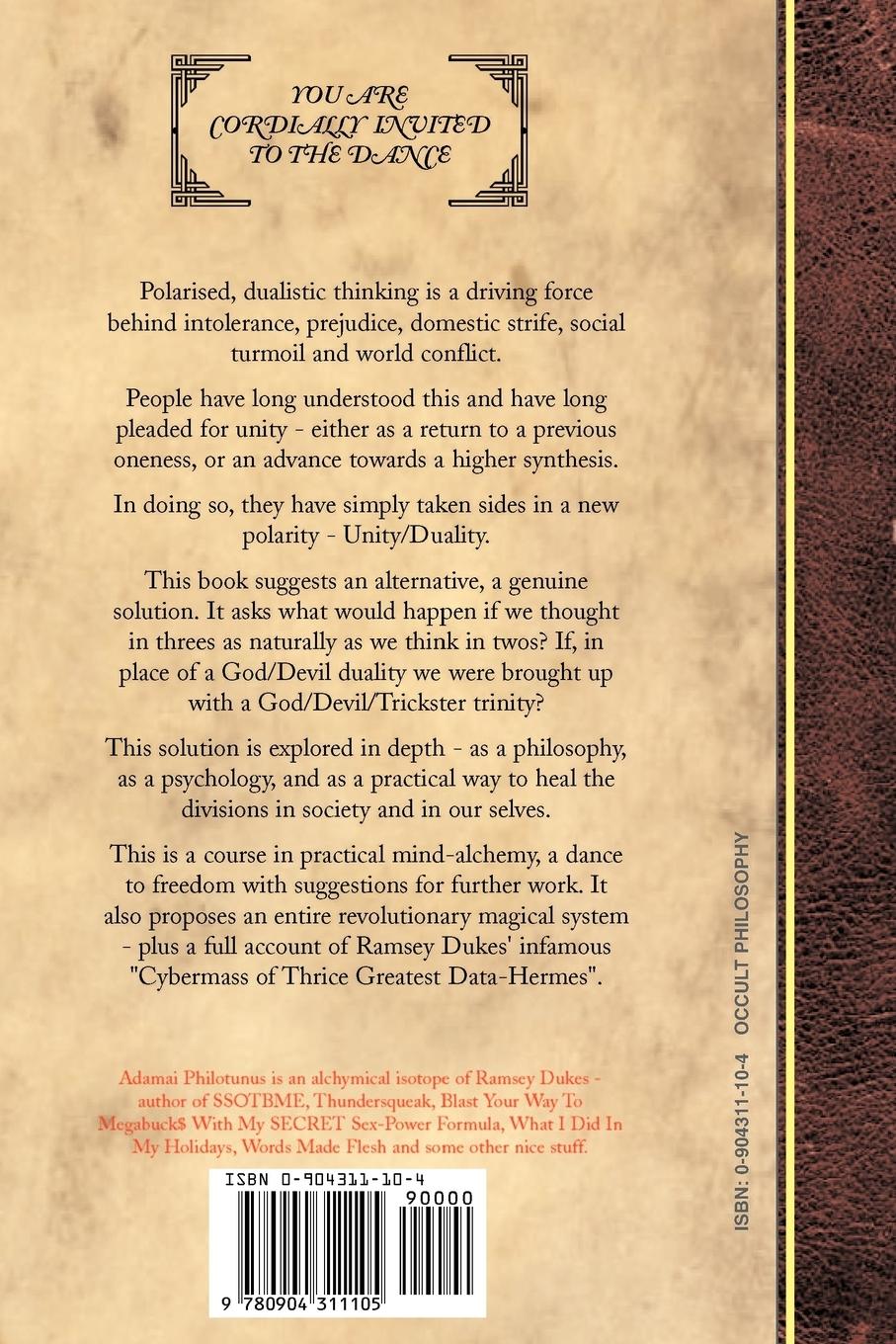 YOU ARE CORDIALLY INVITED TO THE DANCE

Polarised, dualistic thinking is a driving force behind intolerance, prejudice, domestic strife, social turmoil and world conflict.

People have long understood this and have long pleaded for unity - either as a return to a previous oneness, or an advance towards a higher synthesis.

In doing so, they have simply taken sides in a new polarity - Unity/Duality.

This book suggests an alternative, a genuine solution. It asks what would happen if we thought in threes as naturally as we think in twos? If, in place of a God/Devil duality we were brought up with a God/Devil/Trickster trinity?

This solution is explored in depth - as a philosophy, as a psychology, and as a practical way to heal the divisions in society and in our selves.

This is a course in practical mind-alchemy, a dance to freedom with suggestions for further work. It also proposes an entire revolutionary magical system - plus a full account of Ramsey Dukes' infamous "Cybermass of Thrice Greatest Data-Hermes".

Adamai Philotunus is an alchymical isotope of Ramsey Dukes - author of SSOTBME, Thundersqueak, Blast Your Way To Megabuck$ With My SECRET Sex-Power Formula, What I Did In My Holidays, Words Made Flesh and some other nice stuff.

ISBN 0-904311-10-4

90000

9 780904 311105

ISBN: 0-904311-10-4 OCCULT PHILOSOPHY